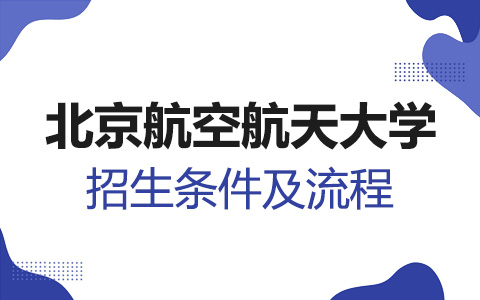 北京航空航天大学
招生条件及流程